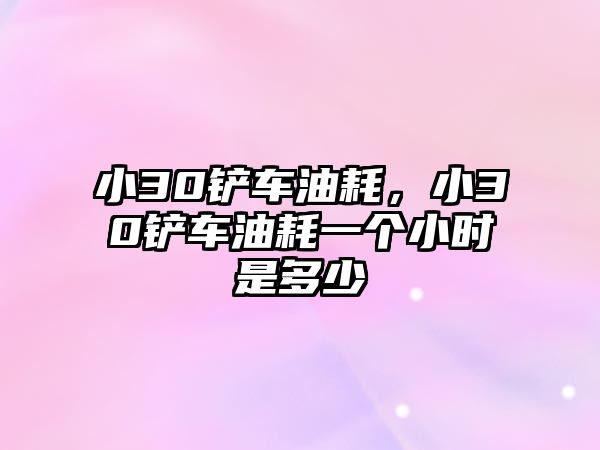 小30铲车油耗，小30铲车油耗一个小时是多少